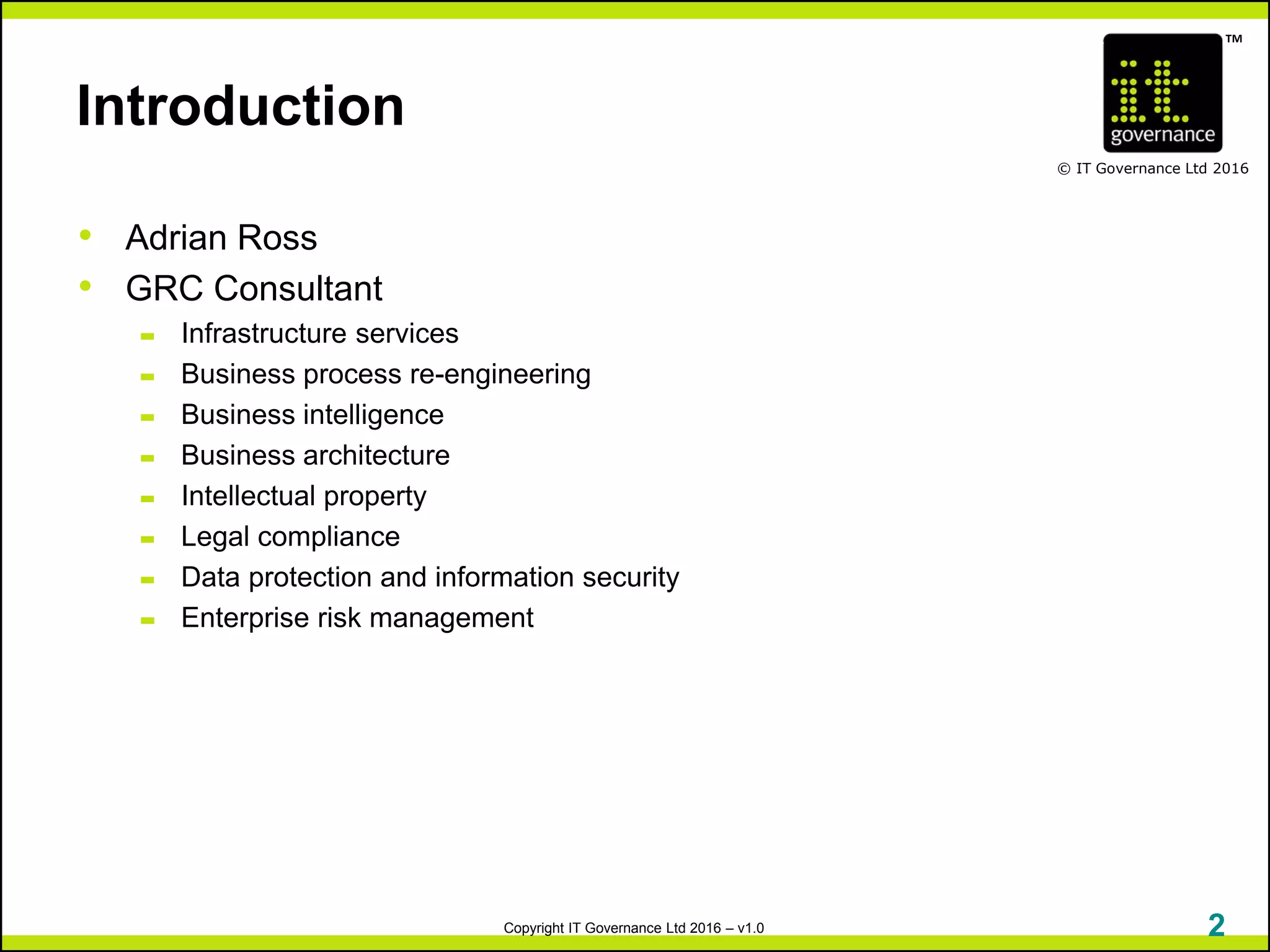 Introduction

it governance ™

© IT Governance Ltd 2016

• Adrian Ross
• GRC Consultant
- Infrastructure services
- Business process re-engineering
- Business intelligence
- Business architecture
- Intellectual property
- Legal compliance
- Data protection and information security
- Enterprise risk management

Copyright IT Governance Ltd 2016 – v1.0

2